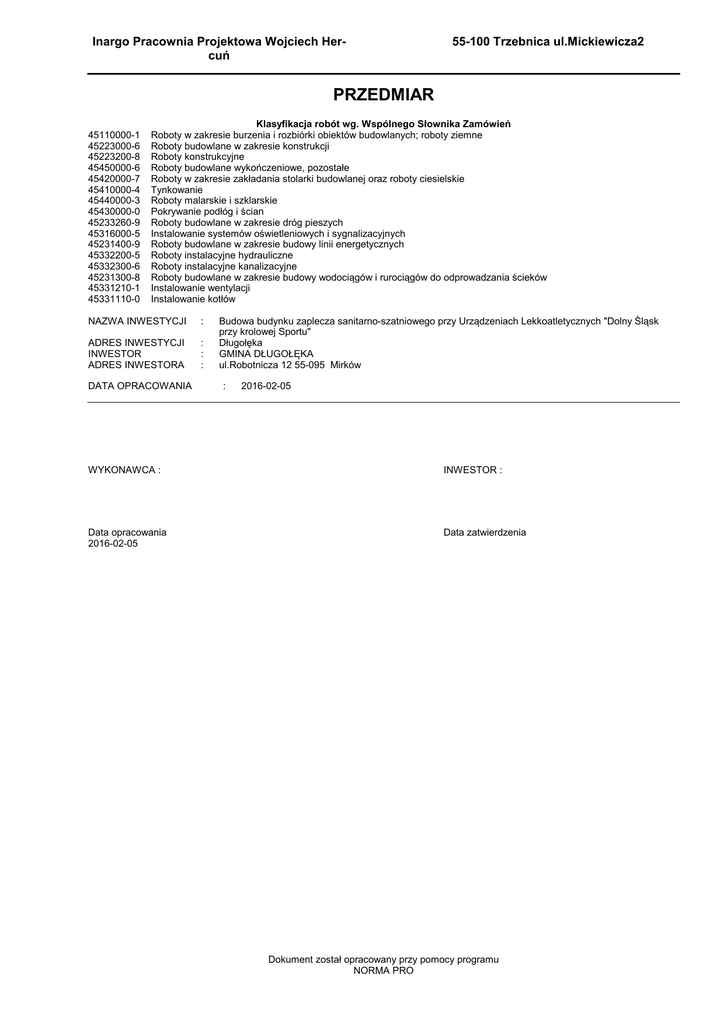 Inargo Pracownia Projektowa Wojciech Hercuń

55-100 Trzebnica ul.Mickiewicza2

PRZEDMIAR

Klasyfikacja robót wg. Wspólnego Słownika Zamówień

45110000-1 Roboty w zakresie burzenia i rozbiórki obiektów budowlanych; roboty ziemne
45223000-6 Roboty budowlane w zakresie konstrukcji
45223200-8 Roboty konstrukcyjne
45450000-6 Roboty budowlane wykończeniowe, pozostałe
45420000-7 Roboty w zakresie zakładania stolarki budowlanej oraz roboty ciesielskie
45410000-4 Tynkowanie
45440000-3 Roboty malarskie i szklarskie
45430000-0 Pokrywanie podłóg i ścian
45233260-9 Roboty budowlane w zakresie dróg pieszych
45316000-5 Instalowanie systemów oświetleniowych i sygnalizacyjnych
45231400-9 Roboty budowlane w zakresie budowy linii energetycznych
45332200-5 Roboty instalacyjne hydrauliczne
45332300-6 Roboty instalacyjne kanalizacyjne
45231300-8 Roboty budowlane w zakresie budowy wodociągów i rurociągów do odprowadzania ścieków
45331210-1 Instalowanie wentylacji
45331110-0 Instalowanie kotłów

NAZWA INWESTYCJI : Budowa budynku zaplecza sanitarno-szatniowego przy Urządzeniach Lekkoatletycznych "Dolny Śląsk przy krolowej Sportu"
ADRES INWESTYCJI : Długołęka
INWESTOR : GMINA DŁUGOŁĘKA
ADRES INWESTORA : ul.Robotnicza 12 55-095 Mirków

DATA OPRACOWANIA : 2016-02-05

WYKONAWCA :

INWESTOR :

Data opracowania
2016-02-05

Data zatwierdzenia

Dokument został opracowany przy pomocy programu
NORMA PRO